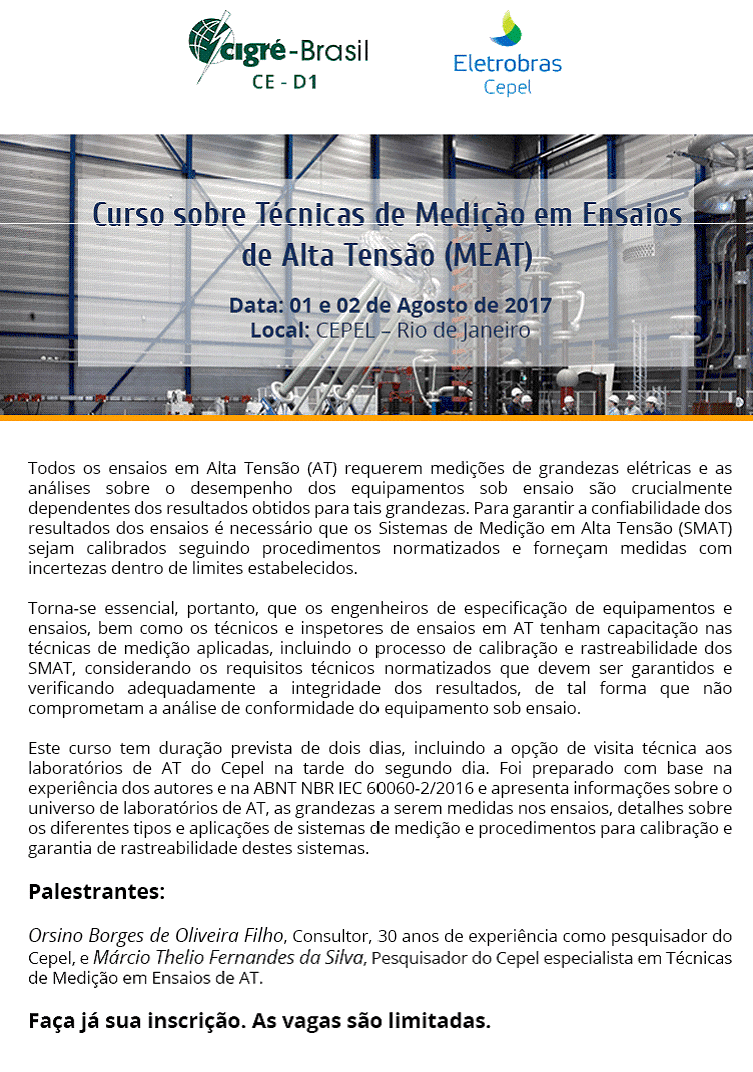 cigré-Brasil
CE - D1

Eletrobras
Cepel

Curso sobre Técnicas de Medição em Ensaios de Alta Tensão (MEAT)

Data: 01 e 02 de Agosto de 2017
Local: CEPEL – Rio de Janeiro

Todos os ensaios em Alta Tensão (AT) requerem medições de grandezas elétricas e as análises sobre o desempenho dos equipamentos sob ensaio são crucialmente dependentes dos resultados obtidos para tais grandezas. Para garantir a confiabilidade dos resultados dos ensaios é necessário que os Sistemas de Medição em Alta Tensão (SMAT) sejam calibrados seguindo procedimentos normatizados e forneçam medidas com incertezas dentro de limites estabelecidos.

Torna-se essencial, portanto, que os engenheiros de especificação de equipamentos e ensaios, bem como os técnicos e inspetores de ensaios em AT tenham capacitação nas técnicas de medição aplicadas, incluindo o processo de calibração e rastreabilidade dos SMAT, considerando os requisitos técnicos normatizados que devem ser garantidos e verificando adequadamente a integridade dos resultados, de tal forma que não comprometam a análise de conformidade do equipamento sob ensaio.

Este curso tem duração prevista de dois dias, incluindo a opção de visita técnica aos laboratórios de AT do Cepel na tarde do segundo dia. Foi preparado com base na experiência dos autores e na ABNT NBR IEC 60060-2/2016 e apresenta informações sobre o universo de laboratórios de AT, as grandezas a serem medidas nos ensaios, detalhes sobre os diferentes tipos e aplicações de sistemas de medição e procedimentos para calibração e garantia de rastreabilidade destes sistemas.

Palestrantes:

Orsino Borges de Oliveira Filho, Consultor, 30 anos de experiência como pesquisador do Cepel, e Márcio Thelio Fernandes da Silva, Pesquisador do Cepel especialista em Técnicas de Medição em Ensaios de AT.

Faça já sua inscrição. As vagas são limitadas.